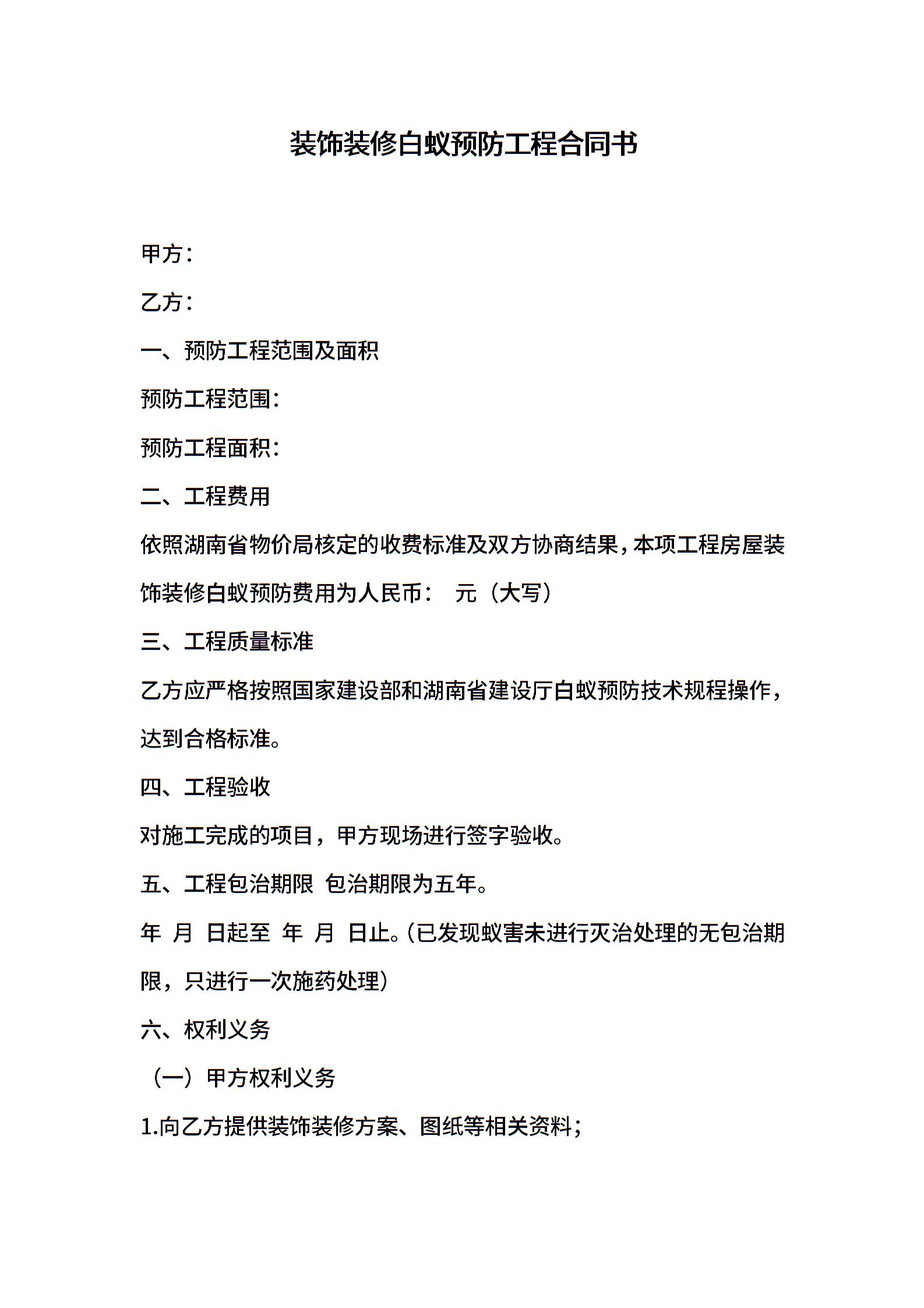 装饰装修白蚁预防工程合同书

甲方：

乙方：

一、预防工程范围及面积

预防工程范围：

预防工程面积：

二、工程费用

依照湖南省物价局核定的收费标准及双方协商结果，本项工程房屋装饰装修白蚁预防费用为人民币： 元（大写）

三、工程质量标准

乙方应严格按照国家建设部和湖南省建设厅白蚁预防技术规程操作，达到合格标准。

四、工程验收

对施工完成的项目，甲方现场进行签字验收。

五、工程包治期限 包治期限为五年。

年 月 日起至 年 月 日止。(已发现蚁害未进行灭治处理的无包治期限，只进行一次施药处理)

六、权利义务

（一）甲方权利义务

1.向乙方提供装饰装修方案、图纸等相关资料；